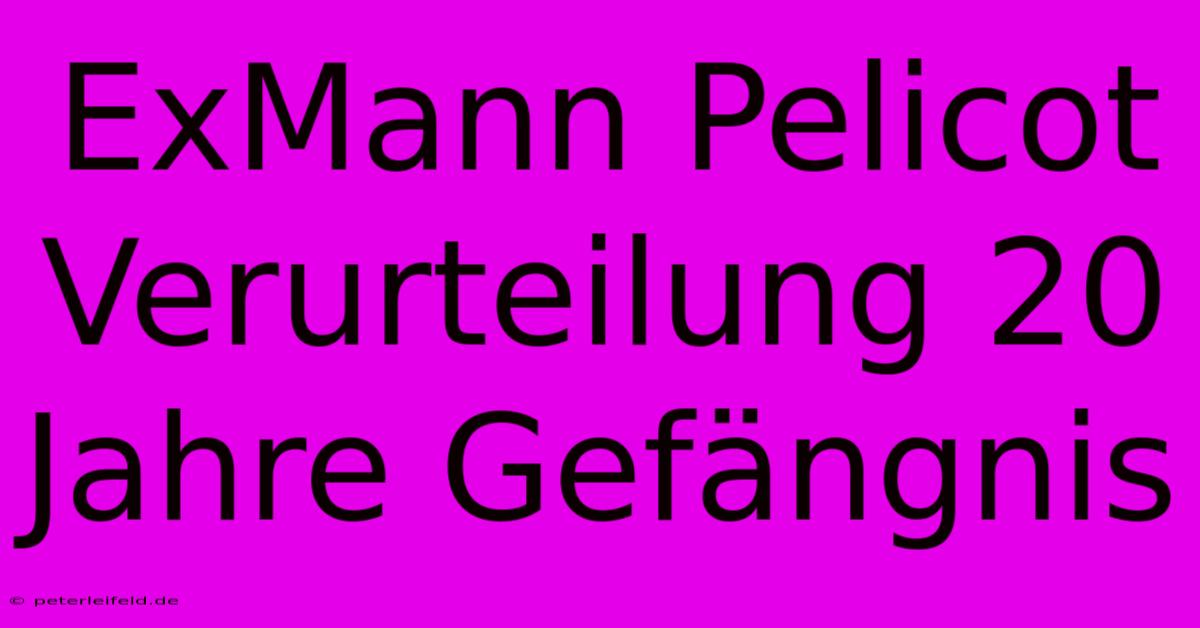 ExMann Pelicot Verurteilung 20 Jahre Gefängnis

© peterleifeld.de